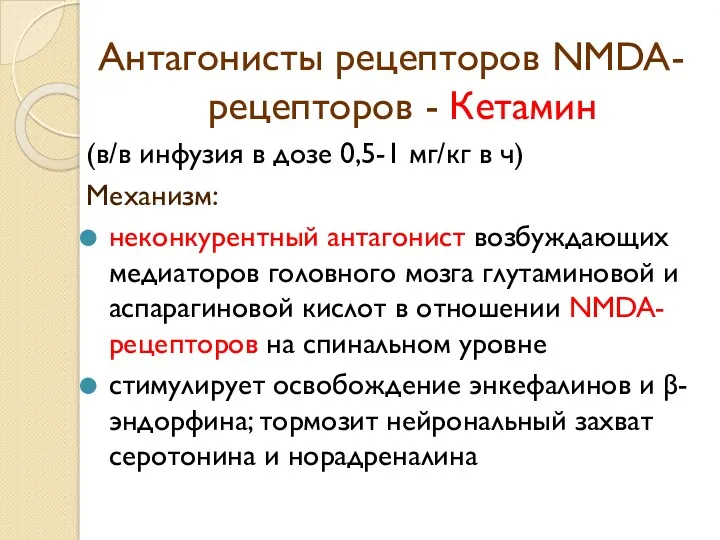 Антагонисты рецепторов NMDA-рецепторов - Кетамин

(в/в инфузия в дозе 0,5-1 мг/кг в ч)

Механизм:

неконкурентный антагонист возбуждающих медиаторов головного мозга глутаминовой и аспарагиновой кислот в отношении NMDA-рецепторов на спинальном уровне

стимулирует освобождение энкефалинов и β-эндорфина; тормозит нейрональный захват серотонина и норадреналина